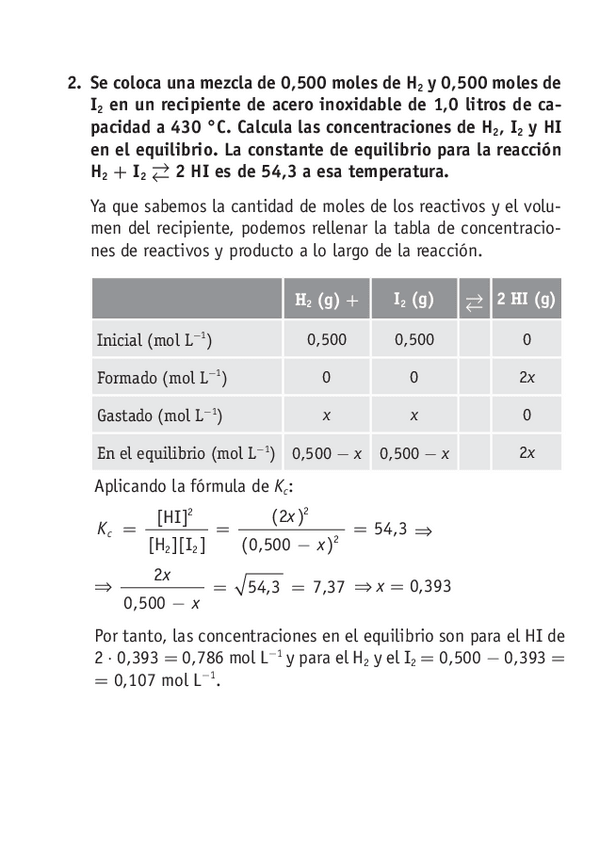 2. Se coloca una mezcla de 0,500 moles de $H_2$ y 0,500 moles de $I_2$ en un recipiente de acero inoxidable de 1,0 litros de capacidad a 430 °C. Calcula las concentraciones de $H_2$, $I_2$ y HI en el equilibrio. La constante de equilibrio para la reacción $H_2 + I_2 \rightleftarrows 2\ HI$ es de 54,3 a esa temperatura.

Ya que sabemos la cantidad de moles de los reactivos y el volumen del recipiente, podemos rellenar la tabla de concentraciones de reactivos y producto a lo largo de la reacción.

| | $H_2$ (g) + | $I_2$ (g) | $\rightleftarrows$ | 2 HI (g) |
|---|---|---|---|---|
| Inicial (mol $L^{-1}$) | 0,500 | 0,500 | | 0 |
| Formado (mol $L^{-1}$) | 0 | 0 | | $2x$ |
| Gastado (mol $L^{-1}$) | $x$ | $x$ | | 0 |
| En el equilibrio (mol $L^{-1}$) | $0,500 - x$ | $0,500 - x$ | | $2x$ |

Aplicando la fórmula de $K_c$:

$K_c = \frac{[HI]^2}{[H_2][I_2]} = \frac{(2x)^2}{(0,500 - x)^2} = 54,3 \Rightarrow$

$\Rightarrow \frac{2x}{0,500 - x} = \sqrt{54,3} = 7,37 \Rightarrow x = 0,393$

Por tanto, las concentraciones en el equilibrio son para el HI de $2 \cdot 0,393 = 0,786$ mol $L^{-1}$ y para el $H_2$ y el $I_2 = 0,500 - 0,393 =$
$= 0,107$ mol $L^{-1}$.